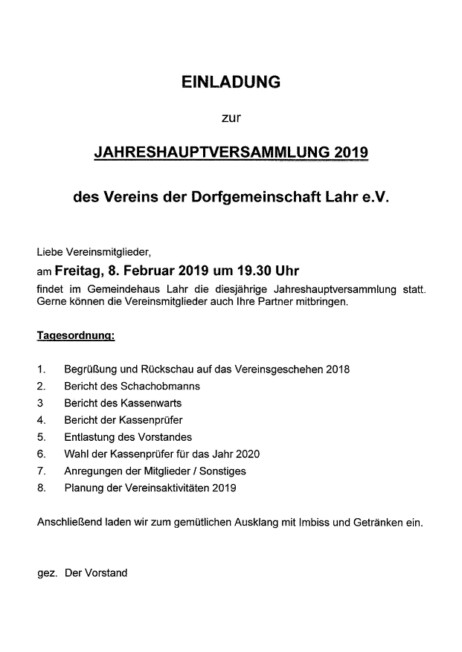 EINLADUNG

zur

JAHRESHAUPTVERSAMMLUNG 2019

des Vereins der Dorfgemeinschaft Lahr e.V.

Liebe Vereinsmitglieder,

am Freitag, 8. Februar 2019 um 19.30 Uhr

findet im Gemeindehaus Lahr die diesjährige Jahreshauptversammlung statt. Gerne können die Vereinsmitglieder auch Ihre Partner mitbringen.

Tagesordnung:

1. Begrüßung und Rückschau auf das Vereinsgeschehen 2018
2. Bericht des Schachobmanns
3 Bericht des Kassenwarts
4. Bericht der Kassenprüfer
5. Entlastung des Vorstandes
6. Wahl der Kassenprüfer für das Jahr 2020
7. Anregungen der Mitglieder / Sonstiges
8. Planung der Vereinsaktivitäten 2019

Anschließend laden wir zum gemütlichen Ausklang mit Imbiss und Getränken ein.

gez. Der Vorstand